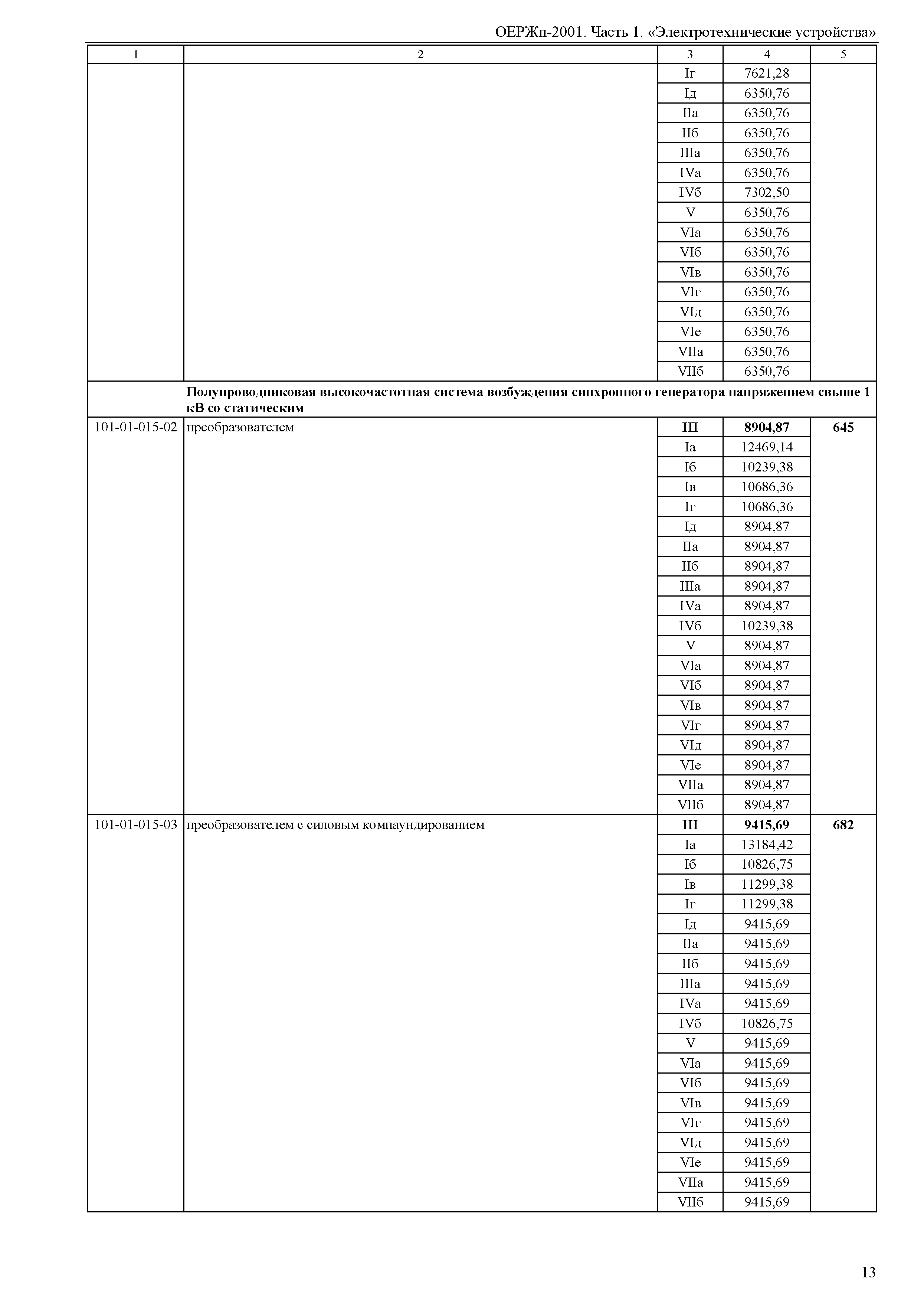 ОЕРЖп-2001. Часть 1. «Электротехнические устройства»

| 1 | 2 | 3 | 4 | 5 |
|---|---|---|---|---|
| | | Iг | 7621,28 | |
| | | Iд | 6350,76 | |
| | | IIа | 6350,76 | |
| | | IIб | 6350,76 | |
| | | IIIа | 6350,76 | |
| | | IVа | 6350,76 | |
| | | IVб | 7302,50 | |
| | | V | 6350,76 | |
| | | VIа | 6350,76 | |
| | | VIб | 6350,76 | |
| | | VIв | 6350,76 | |
| | | VIг | 6350,76 | |
| | | VIд | 6350,76 | |
| | | VIе | 6350,76 | |
| | | VIIа | 6350,76 | |
| | | VIIб | 6350,76 | |
| | **Полупроводниковая высокочастотная система возбуждения синхронного генератора напряжением свыше 1 кВ со статическим** | | | |
| 101-01-015-02 | преобразователем | **III** | **8904,87** | **645** |
| | | Iа | 12469,14 | |
| | | Iб | 10239,38 | |
| | | Iв | 10686,36 | |
| | | Iг | 10686,36 | |
| | | Iд | 8904,87 | |
| | | IIа | 8904,87 | |
| | | IIб | 8904,87 | |
| | | IIIа | 8904,87 | |
| | | IVа | 8904,87 | |
| | | IVб | 10239,38 | |
| | | V | 8904,87 | |
| | | VIа | 8904,87 | |
| | | VIб | 8904,87 | |
| | | VIв | 8904,87 | |
| | | VIг | 8904,87 | |
| | | VIд | 8904,87 | |
| | | VIе | 8904,87 | |
| | | VIIа | 8904,87 | |
| | | VIIб | 8904,87 | |
| 101-01-015-03 | преобразователем с силовым компаундированием | **III** | **9415,69** | **682** |
| | | Iа | 13184,42 | |
| | | Iб | 10826,75 | |
| | | Iв | 11299,38 | |
| | | Iг | 11299,38 | |
| | | Iд | 9415,69 | |
| | | IIа | 9415,69 | |
| | | IIб | 9415,69 | |
| | | IIIа | 9415,69 | |
| | | IVа | 9415,69 | |
| | | IVб | 10826,75 | |
| | | V | 9415,69 | |
| | | VIа | 9415,69 | |
| | | VIб | 9415,69 | |
| | | VIв | 9415,69 | |
| | | VIг | 9415,69 | |
| | | VIд | 9415,69 | |
| | | VIе | 9415,69 | |
| | | VIIа | 9415,69 | |
| | | VIIб | 9415,69 | |

13